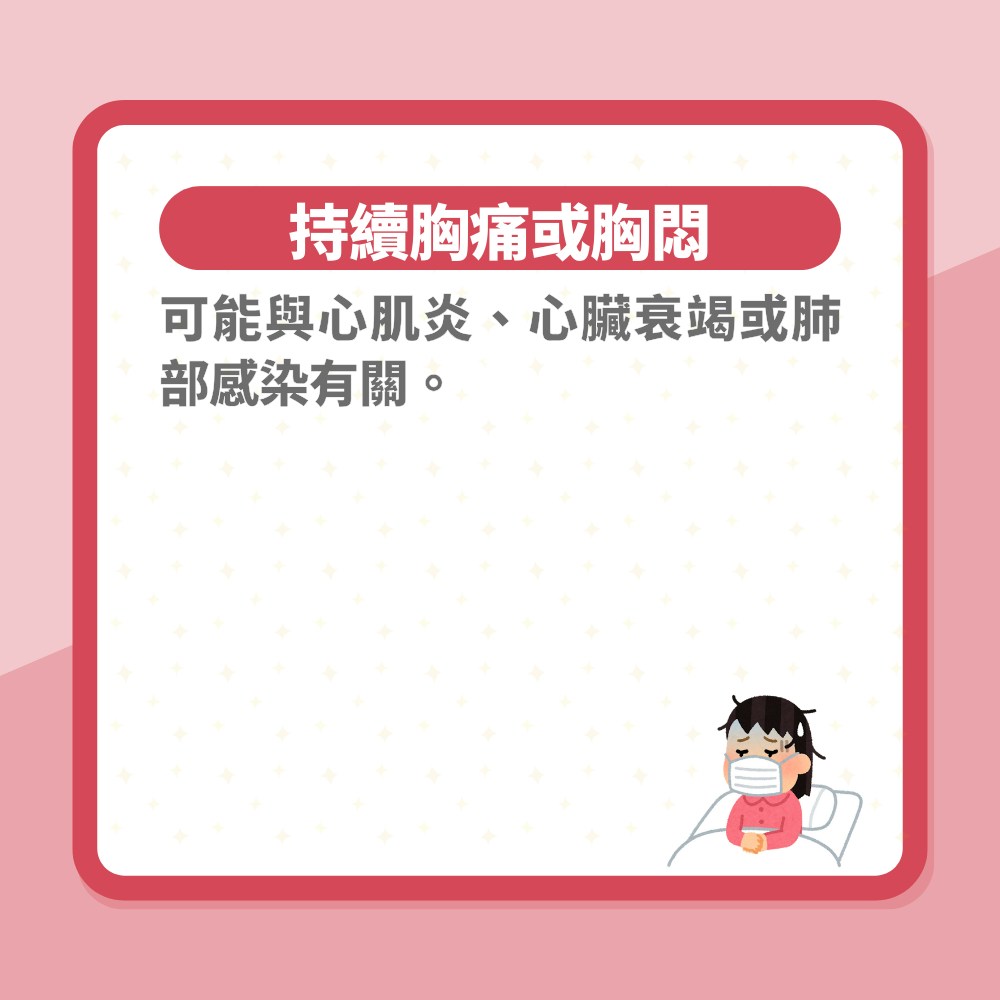 持續胸痛或胸悶

可能與心肌炎、心臟衰竭或肺部感染有關。